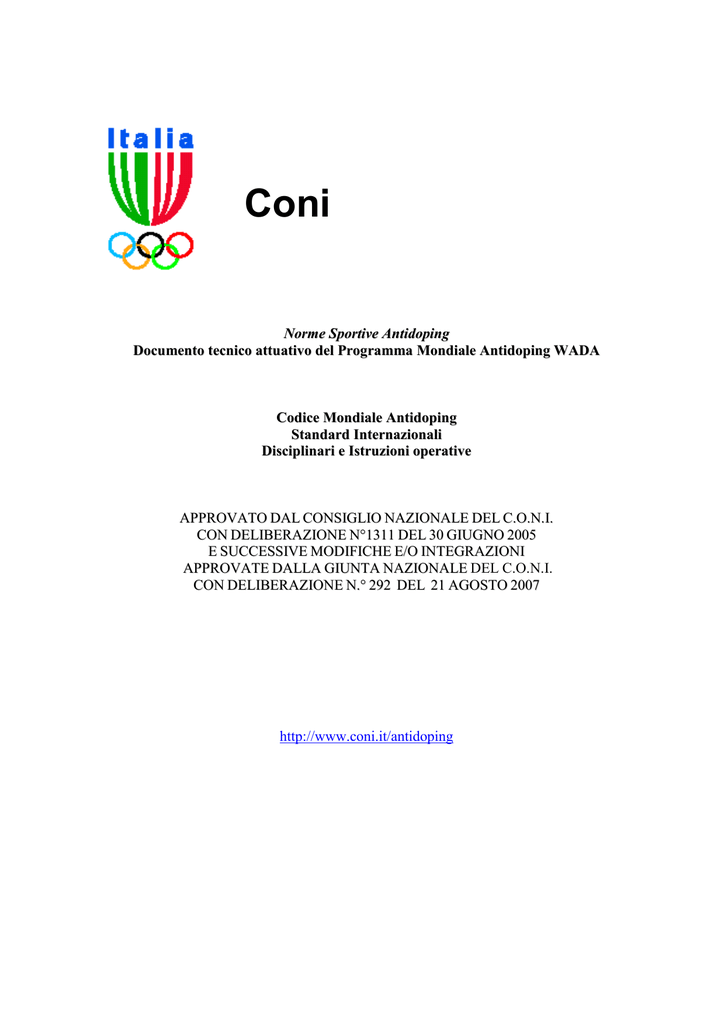 Italia

Coni

Norme Sportive Antidoping
Documento tecnico attuativo del Programma Mondiale Antidoping WADA

Codice Mondiale Antidoping
Standard Internazionali
Disciplinari e Istruzioni operative

APPROVATO DAL CONSIGLIO NAZIONALE DEL C.O.N.I.
CON DELIBERAZIONE N°1311 DEL 30 GIUGNO 2005
E SUCCESSIVE MODIFICHE E/O INTEGRAZIONI
APPROVATE DALLA GIUNTA NAZIONALE DEL C.O.N.I.
CON DELIBERAZIONE N.° 292 DEL 21 AGOSTO 2007

http://www.coni.it/antidoping